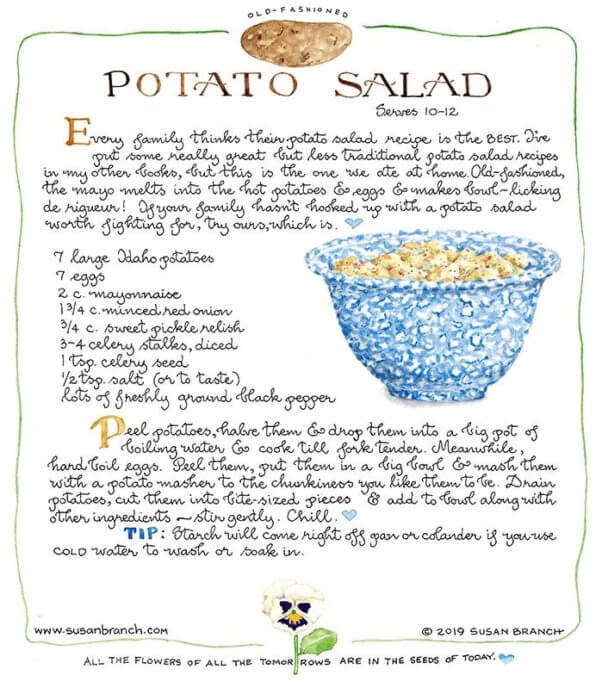 OLD-FASHIONED

POTATO SALAD

Serves 10-12

Every family thinks their potato salad recipe is the BEST. I've put some really great but less traditional potato salad recipes in my other books, but this is the one we ate at home. Old-fashioned, the mayo melts into the hot potatoes & eggs & makes bowl-licking de rigueur! If your family hasn't hooked up with a potato salad worth fighting for, try ours, which is.

7 large Idaho potatoes
7 eggs
2 c. mayonnaise
1 3/4 c. minced red onion
3/4 c. sweet pickle relish
3-4 celery stalks, diced
1 tsp. celery seed
1/2 tsp. salt (or to taste)
lots of freshly ground black pepper

Peel potatoes, halve them & drop them into a big pot of boiling water & cook till fork tender. Meanwhile, hard boil eggs. Peel them, put them in a big bowl & mash them with a potato masher to the chunkiness you like them to be. Drain potatoes, cut them into bite-sized pieces & add to bowl along with other ingredients — stir gently. Chill.

TIP: Starch will come right off pan or colander if you use COLD water to wash or soak in.

www.susanbranch.com

© 2019 SUSAN BRANCH

ALL THE FLOWERS OF ALL THE TOMORROWS ARE IN THE SEEDS OF TODAY.